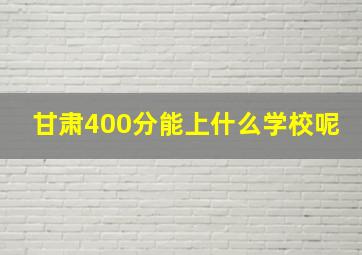 甘肃400分能上什么学校呢